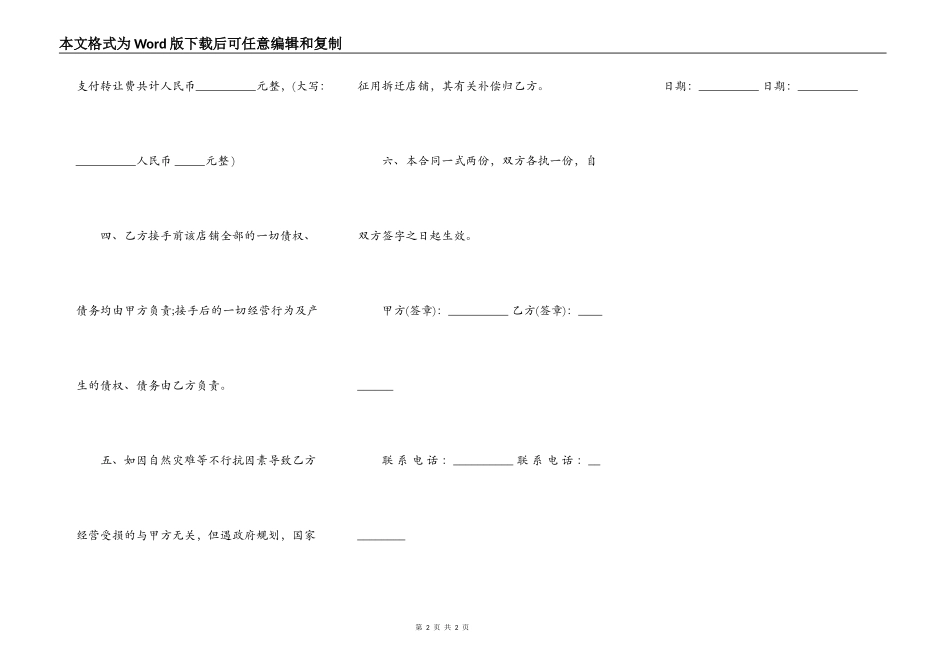 本文格式为Word版下载后可任意编辑和复制

支付转让费共计人民币__________元整，(大写：__________人民币 _____元整)

四、乙方接手前该店铺全部的一切债权、债务均由甲方负责;接手后的一切经营行为及产生的债权、债务由乙方负责。

五、如因自然灾难等不行抗因素导致乙方经营受损的与甲方无关，但遇政府规划，国家征用拆迁店铺，其有关补偿归乙方。

六、本合同一式两份，双方各执一份，自双方签字之日起生效。

甲方(签章)：__________ 乙方(签章)：__________

联系电话：__________ 联系电话：__________

日期：__________ 日期：__________

第 2 页 共 2 页